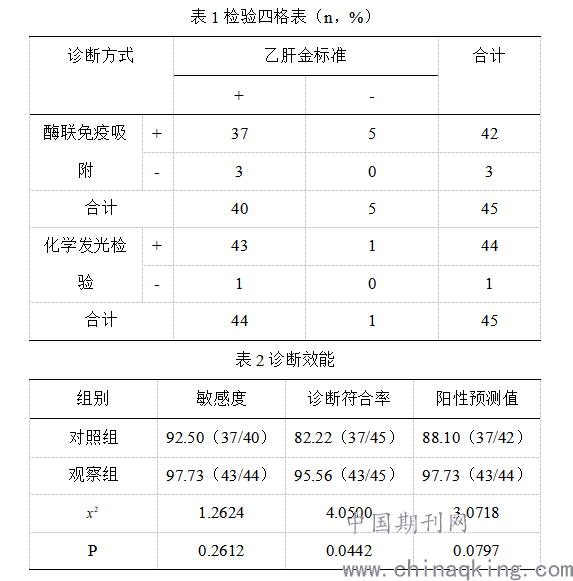 表 1 检验四格表（n，%）

| 诊断方式 | | 乙肝金标准 | | 合计 |
|---|---|---|---|---|
| | | + | - | |
| 酶联免疫吸附 | + | 37 | 5 | 42 |
| | - | 3 | 0 | 3 |
| 合计 | | 40 | 5 | 45 |
| 化学发光检验 | + | 43 | 1 | 44 |
| | - | 1 | 0 | 1 |
| 合计 | | 44 | 1 | 45 |

表 2 诊断效能

| 组别 | 敏感度 | 诊断符合率 | 阳性预测值 |
|---|---|---|---|
| 对照组 | 92.50（37/40） | 82.22（37/45） | 88.10（37/42） |
| 观察组 | 97.73（43/44） | 95.56（43/45） | 97.73（43/44） |
| $x^2$ | 1.2624 | 4.0500 | 3.0718 |
| P | 0.2612 | 0.0442 | 0.0797 |

中国期刊网
www.chinaqking.com